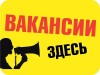 ВАКАНСИИ
ЗДЕСЬ